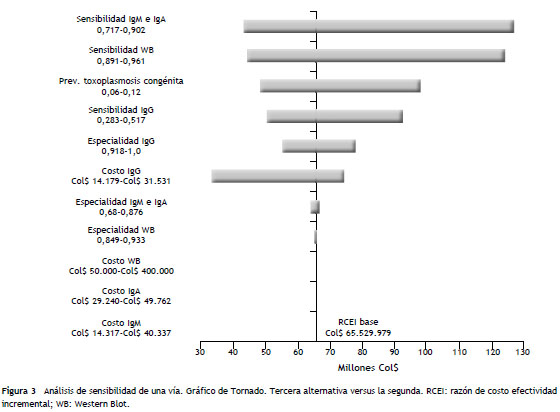 Sensibilidad IgM e IgA
0,717-0,902

Sensibilidad WB
0,891-0,961

Prev. toxoplasmosis congénita
0,06-0,12

Sensibilidad IgG
0,283-0,517

Especialidad IgG
0,918-1,0

Costo IgG
Col$ 14.179-Col$ 31.531

Especialidad IgM e IgA
0,68-0,876

Especialidad WB
0,849-0,933

Costo WB
Col$ 50.000-Col$ 400.000

Costo IgA
Col$ 29.240-Col$ 49.762

Costo IgM
Col$ 14.317-Col$ 40.337

RCEI base
Col$ 65.529.979

30 40 50 60 70 80 90 100 110 120 130

Millones Col$

Figura 3 Análisis de sensibilidad de una vía. Gráfico de Tornado. Tercera alternativa versus la segunda. RCEI: razón de costo efectividad incremental; WB: Western Blot.